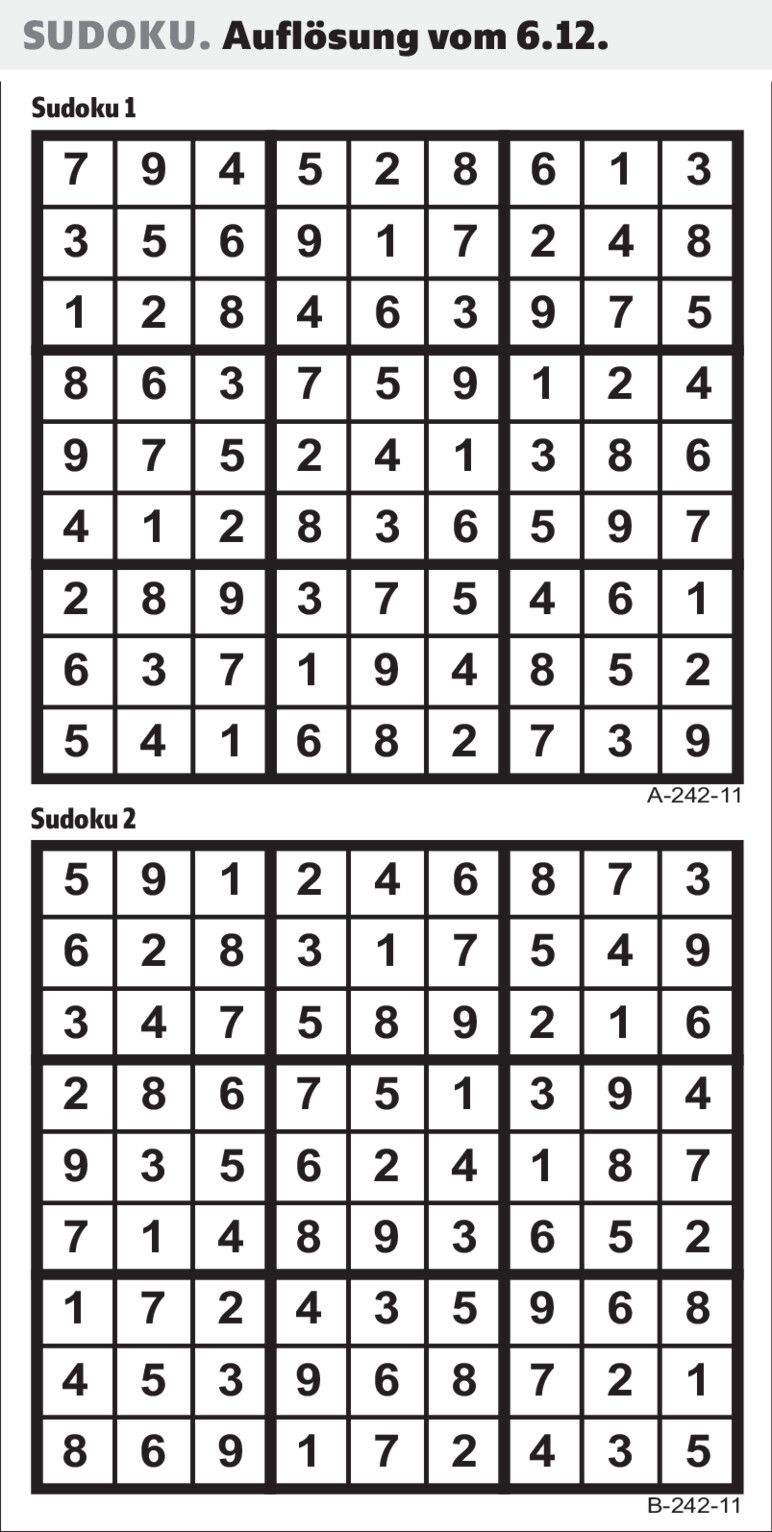 SUDOKU. Auflösung vom 6.12.

Sudoku 1

| 7 | 9 | 4 | 5 | 2 | 8 | 6 | 1 | 3 |
|---|---|---|---|---|---|---|---|---|
| 3 | 5 | 6 | 9 | 1 | 7 | 2 | 4 | 8 |
| 1 | 2 | 8 | 4 | 6 | 3 | 9 | 7 | 5 |
| 8 | 6 | 3 | 7 | 5 | 9 | 1 | 2 | 4 |
| 9 | 7 | 5 | 2 | 4 | 1 | 3 | 8 | 6 |
| 4 | 1 | 2 | 8 | 3 | 6 | 5 | 9 | 7 |
| 2 | 8 | 9 | 3 | 7 | 5 | 4 | 6 | 1 |
| 6 | 3 | 7 | 1 | 9 | 4 | 8 | 5 | 2 |
| 5 | 4 | 1 | 6 | 8 | 2 | 7 | 3 | 9 |

A-242-11

Sudoku 2

| 5 | 9 | 1 | 2 | 4 | 6 | 8 | 7 | 3 |
|---|---|---|---|---|---|---|---|---|
| 6 | 2 | 8 | 3 | 1 | 7 | 5 | 4 | 9 |
| 3 | 4 | 7 | 5 | 8 | 9 | 2 | 1 | 6 |
| 2 | 8 | 6 | 7 | 5 | 1 | 3 | 9 | 4 |
| 9 | 3 | 5 | 6 | 2 | 4 | 1 | 8 | 7 |
| 7 | 1 | 4 | 8 | 9 | 3 | 6 | 5 | 2 |
| 1 | 7 | 2 | 4 | 3 | 5 | 9 | 6 | 8 |
| 4 | 5 | 3 | 9 | 6 | 8 | 7 | 2 | 1 |
| 8 | 6 | 9 | 1 | 7 | 2 | 4 | 3 | 5 |

B-242-11